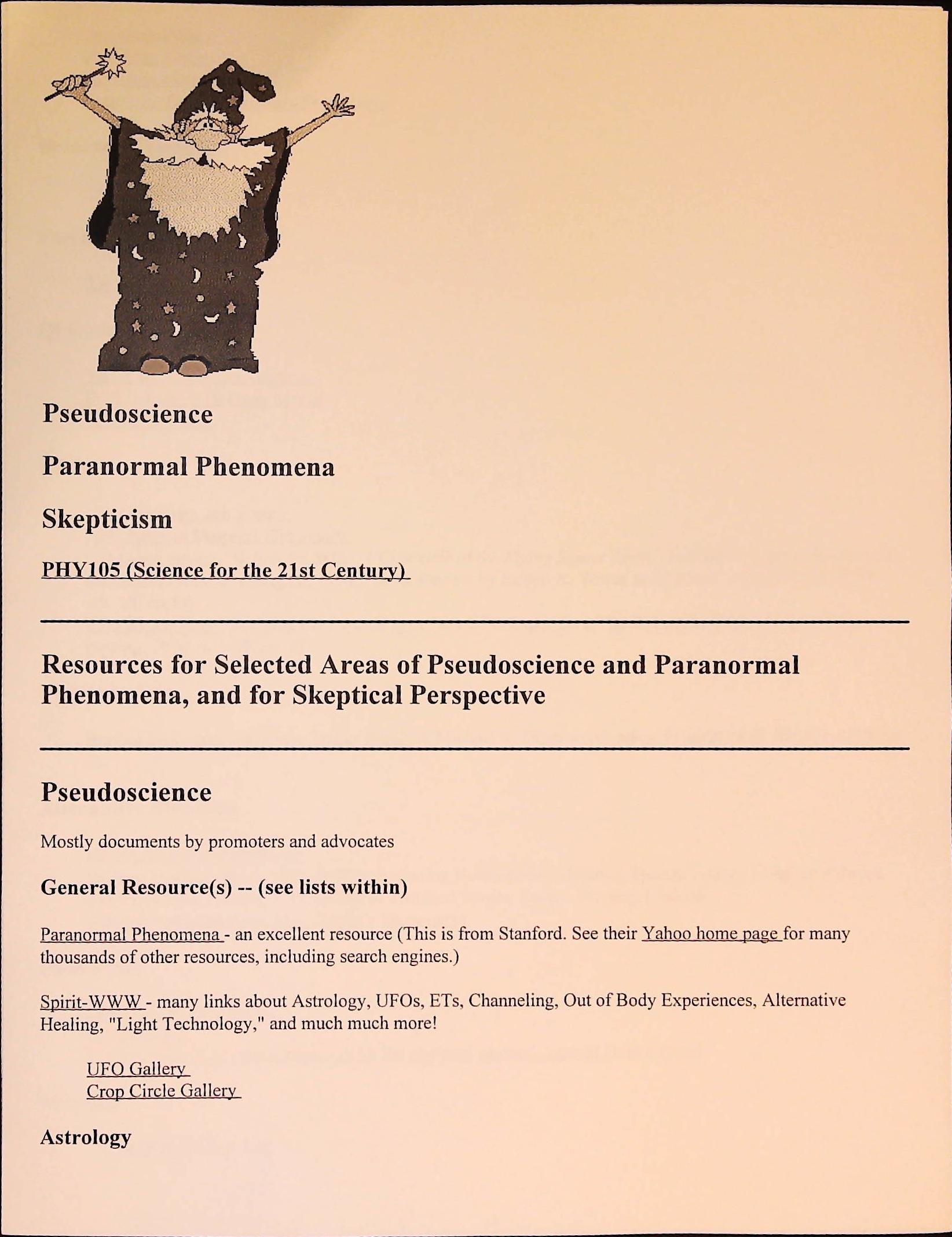 Pseudoscience

Paranormal Phenomena

Skepticism

PHY105 (Science for the 21st Century)

Resources for Selected Areas of Pseudoscience and Paranormal Phenomena, and for Skeptical Perspective

Pseudoscience

Mostly documents by promoters and advocates

General Resource(s) -- (see lists within)

Paranormal Phenomena - an excellent resource (This is from Stanford. See their Yahoo home page for many thousands of other resources, including search engines.)

Spirit-WWW - many links about Astrology, UFOs, ETs, Channeling, Out of Body Experiences, Alternative Healing, "Light Technology," and much much more!

UFO Gallery
Crop Circle Gallery

Astrology